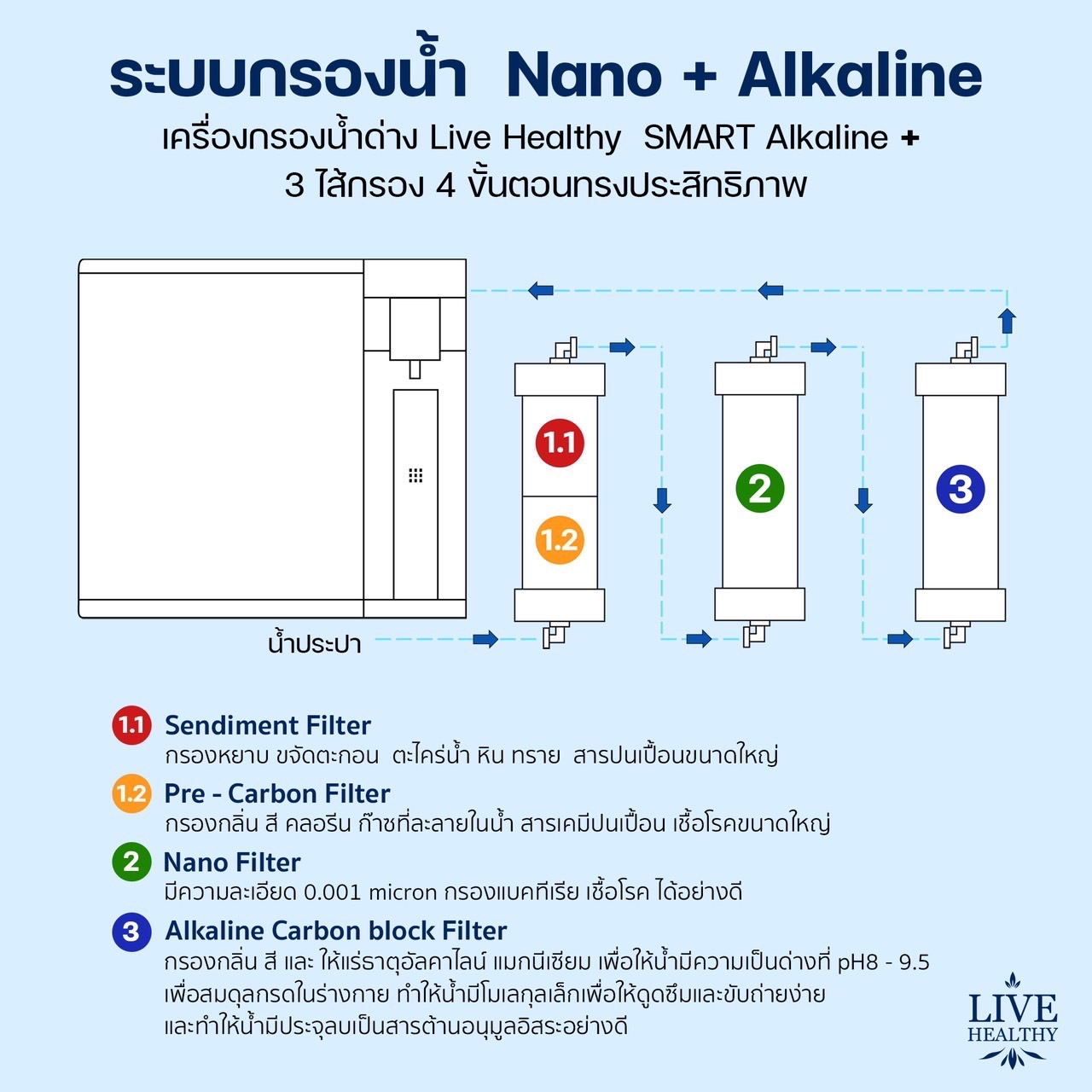 ระบบกรองน้ำ Nano + Alkaline

เครื่องกรองน้ำด่าง Live Healthy SMART Alkaline + 3 ไส้กรอง 4 ขั้นตอนทรงประสิทธิภาพ

1.1

1.2

2

3

น้ำประปา

1.1 Sendiment Filter
กรองหยาบ ขจัดตะกอน ตะไคร่น้ำ หิน ทราย สารปนเปื้อนขนาดใหญ่

1.2 Pre - Carbon Filter
กรองกลิ่น สี คลอรีน ก๊าซที่ละลายในน้ำ สารเคมีปนเปื้อน เชื้อโรคขนาดใหญ่

2 Nano Filter
มีความละเอียด 0.001 micron กรองแบคทีเรีย เชื้อโรค ได้อย่างดี

3 Alkaline Carbon block Filter
กรองกลิ่น สี และ ให้แร่ธาตุอัลคาไลน์ แมกนีเซียม เพื่อให้น้ำมีความเป็นด่างที่ pH8 - 9.5 เพื่อสมดุลกรดในร่างกาย ทำให้น้ำมีโมเลกุลเล็กเพื่อให้ดูดซึมและขับถ่ายง่าย และทำให้น้ำมีประจุลบเป็นสารต้านอนุมูลอิสระอย่างดี

LIVE
HEALTHY